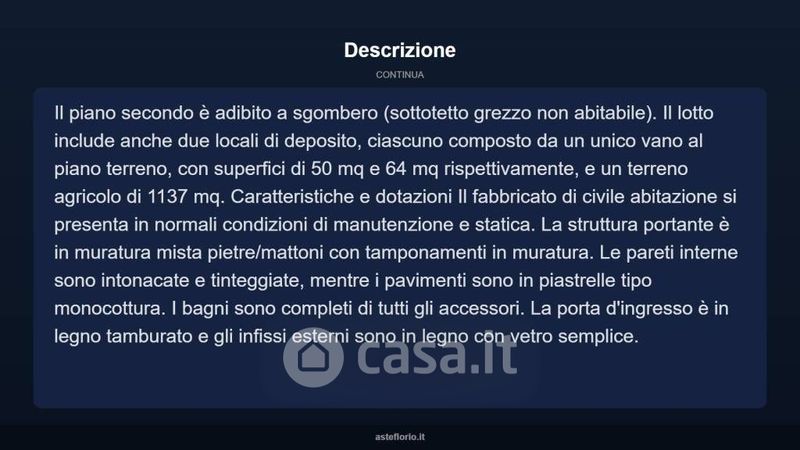 Descrizione

CONTINUA

Il piano secondo è adibito a sgombero (sottotetto grezzo non abitabile). Il lotto include anche due locali di deposito, ciascuno composto da un unico vano al piano terreno, con superfici di 50 mq e 64 mq rispettivamente, e un terreno agricolo di 1137 mq. Caratteristiche e dotazioni Il fabbricato di civile abitazione si presenta in normali condizioni di manutenzione e statica. La struttura portante è in muratura mista pietre/mattoni con tamponamenti in muratura. Le pareti interne sono intonacate e tinteggiate, mentre i pavimenti sono in piastrelle tipo monocottura. I bagni sono completi di tutti gli accessori. La porta d'ingresso è in legno tamburato e gli infissi esterni sono in legno con vetro semplice.

casa.it

asteflorio.it